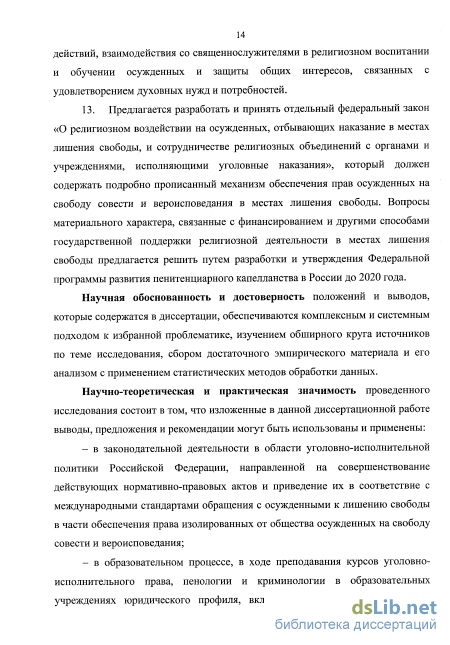 14

действий, взаимодействия со священнослужителями в религиозном воспитании и обучении осужденных и защиты общих интересов, связанных с удовлетворением духовных нужд и потребностей.

13. Предлагается разработать и принять отдельный федеральный закон «О религиозном воздействии на осужденных, отбывающих наказание в местах лишения свободы, и сотрудничестве религиозных объединений с органами и учреждениями, исполняющими уголовные наказания», который должен содержать подробно прописанный механизм обеспечения прав осужденных на свободу совести и вероисповедания в местах лишения свободы. Вопросы материального характера, связанные с финансированием и другими способами государственной поддержки религиозной деятельности в местах лишения свободы предлагается решить путем разработки и утверждения Федеральной программы развития пенитенциарного капелланства в России до 2020 года.

Научная обоснованность и достоверность положений и выводов, которые содержатся в диссертации, обеспечиваются комплексным и системным подходом к избранной проблематике, изучением обширного круга источников по теме исследования, сбором достаточного эмпирического материала и его анализом с применением статистических методов обработки данных.

Научно-теоретическая и практическая значимость проведенного исследования состоит в том, что изложенные в данной диссертационной работе выводы, предложения и рекомендации могут быть использованы и применены:

– в законодательной деятельности в области уголовно-исполнительной политики Российской Федерации, направленной на совершенствование действующих нормативно-правовых актов и приведение их в соответствие с международными стандартами обращения с осужденными к лишению свободы в части обеспечения права изолированных от общества осужденных на свободу совести и вероисповедания;

– в образовательном процессе, в ходе преподавания курсов уголовно-исполнительного права, пенологии и криминологии в образовательных учреждениях юридического профиля, вкл

dsLib.net
библиотека диссертаций